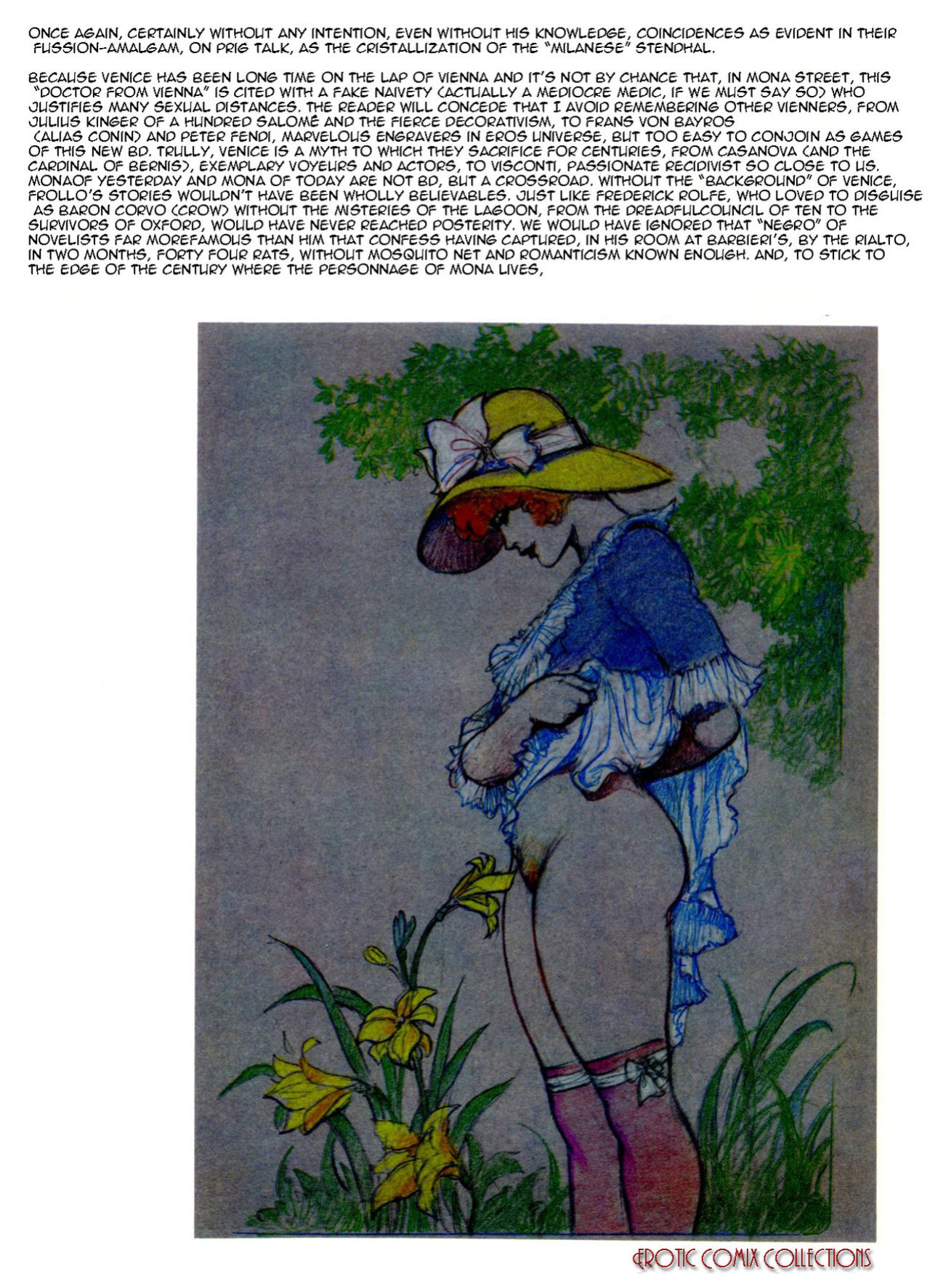 ONCE AGAIN, CERTAINLY WITHOUT ANY INTENTION, EVEN WITHOUT HIS KNOWLEDGE, COINCIDENCES AS EVIDENT IN THEIR FUSSION-AMALGAM, ON PRIG TALK, AS THE CRISTALLIZATION OF THE "MILANESE" STENDHAL.

BECAUSE VENICE HAS BEEN LONG TIME ON THE LAP OF VIENNA AND IT'S NOT BY CHANCE THAT, IN MONA STREET, THIS "DOCTOR FROM VIENNA" IS CITED WITH A FAKE NAIVETY (ACTUALLY A MEDIOCRE MEDIC, IF WE MUST SAY SO) WHO JUSTIFIES MANY SEXUAL DISTANCES. THE READER WILL CONCEDE THAT I AVOID REMEMBERING OTHER VIENNERS, FROM JULIUS KINGER OF A HUNDRED SALOMÉ AND THE FIERCE DECORATIVISM, TO FRANS VON BAYROS (ALIAS CONIN) AND PETER FENDI, MARVELOUS ENGRAVERS IN EROS UNIVERSE, BUT TOO EASY TO CONJOIN AS GAMES OF THIS NEW BD. TRULLY, VENICE IS A MYTH TO WHICH THEY SACRIFICE FOR CENTURIES, FROM CASANOVA (AND THE CARDINAL OF BERNIS), EXEMPLARY VOYEURS AND ACTORS, TO VISCONTI, PASSIONATE RECIDIVIST SO CLOSE TO US. MONAOF YESTERDAY AND MONA OF TODAY ARE NOT BD, BUT A CROSSROAD. WITHOUT THE "BACKGROUND" OF VENICE, FROLLO'S STORIES WOULDN'T HAVE BEEN WHOLLY BELIEVABLES. JUST LIKE FREDERICK ROLFE, WHO LOVED TO DISGUISE AS BARON CORVO (CROW) WITHOUT THE MISTERIES OF THE LAGOON, FROM THE DREADFULCOUNCIL OF TEN TO THE SURVIVORS OF OXFORD, WOULD HAVE NEVER REACHED POSTERITY. WE WOULD HAVE IGNORED THAT "NEGRO" OF NOVELISTS FAR MOREFAMOUS THAN HIM THAT CONFESS HAVING CAPTURED, IN HIS ROOM AT BARBIERI'S, BY THE RIALTO, IN TWO MONTHS, FORTY FOUR RATS, WITHOUT MOSQUITO NET AND ROMANTICISM KNOWN ENOUGH. AND, TO STICK TO THE EDGE OF THE CENTURY WHERE THE PERSONNAGE OF MONA LIVES,

EROTIC COMIX COLLECTIONS